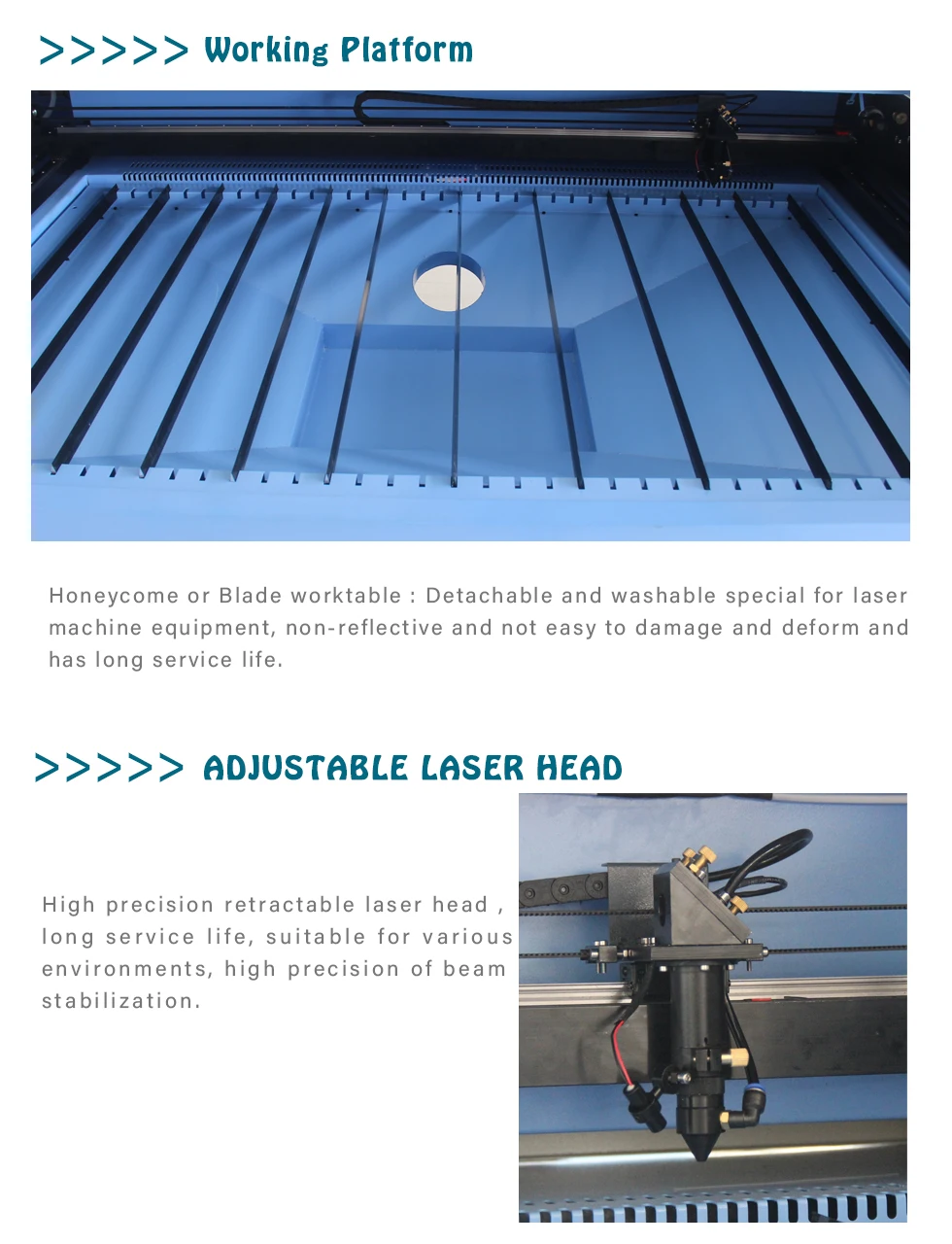 >>>>> Working Platform

Honeycome or Blade worktable : Detachable and washable special for laser machine equipment, non-reflective and not easy to damage and deform and has long service life.

>>>>> ADJUSTABLE LASER HEAD

High precision retractable laser head , long service life, suitable for various environments, high precision of beam stabilization.